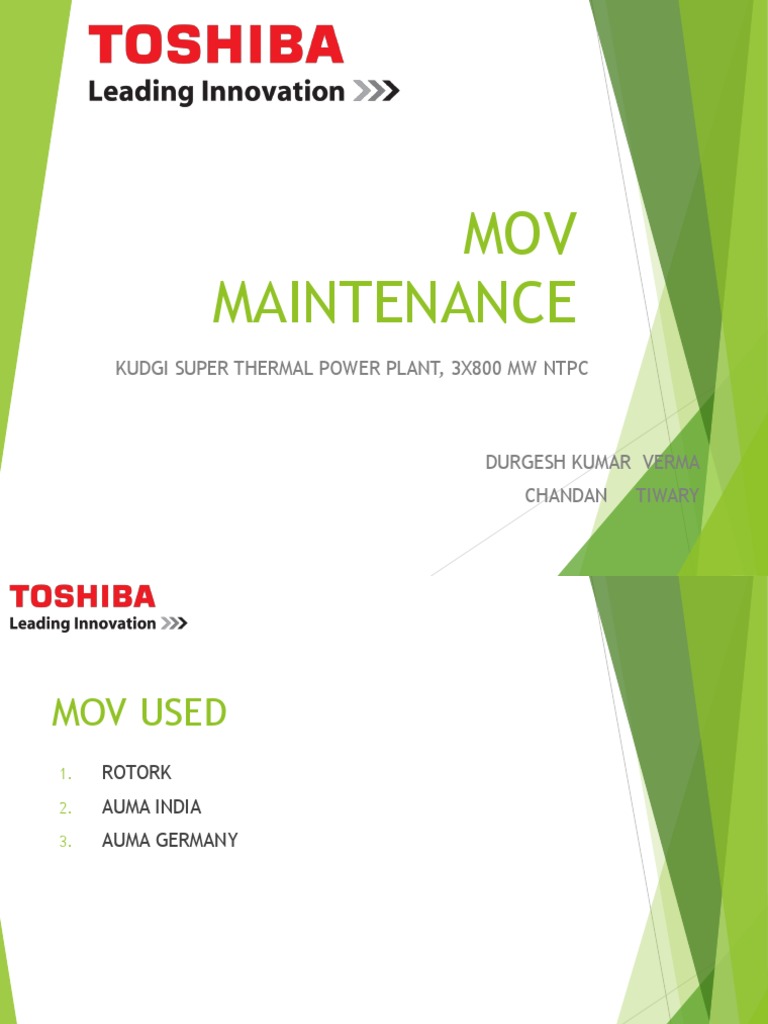 TOSHIBA
Leading Innovation >>>

MOV MAINTENANCE

KUDGI SUPER THERMAL POWER PLANT, 3X800 MW NTPC

DURGESH KUMAR VERMA
CHANDAN TIWARY

TOSHIBA
Leading Innovation >>>

MOV USED

1. ROTORK
2. AUMA INDIA
3. AUMA GERMANY